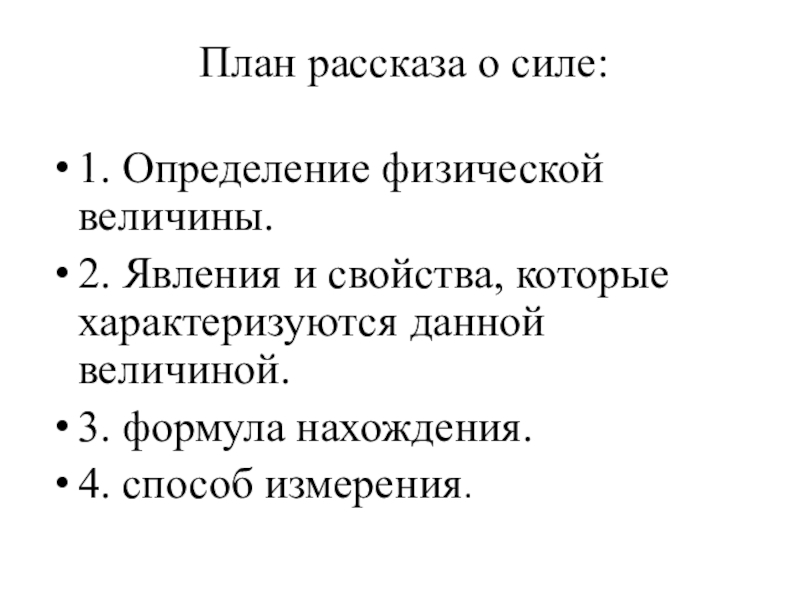 План рассказа о силе:

• 1. Определение физической величины.
• 2. Явления и свойства, которые характеризуются данной величиной.
• 3. формула нахождения.
• 4. способ измерения.